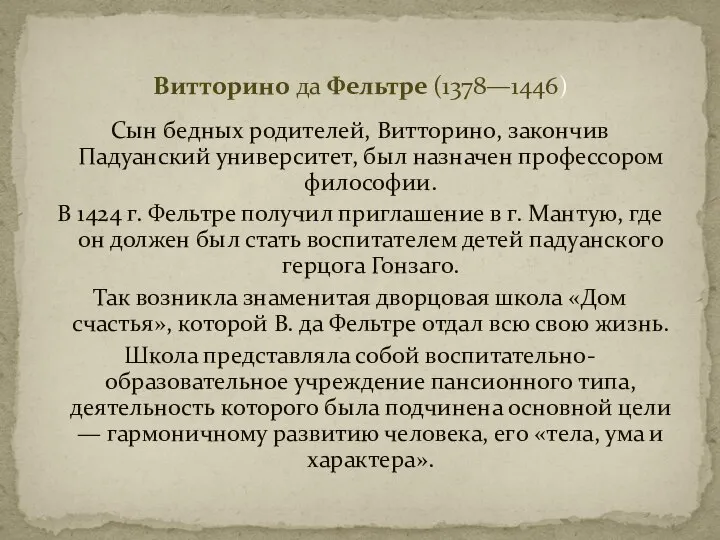 Витторино да Фельтре (1378—1446)

Сын бедных родителей, Витторино, закончив Падуанский университет, был назначен профессором философии.

В 1424 г. Фельтре получил приглашение в г. Мантую, где он должен был стать воспитателем детей падуанского герцога Гонзаго.

Так возникла знаменитая дворцовая школа «Дом счастья», которой В. да Фельтре отдал всю свою жизнь.

Школа представляла собой воспитательно-образовательное учреждение пансионного типа, деятельность которого была подчинена основной цели — гармоничному развитию человека, его «тела, ума и характера».